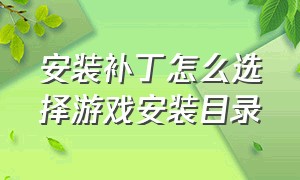 安装补丁怎么选择游戏安装目录